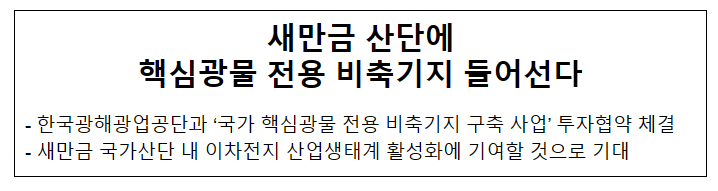 새만금 산단에
핵심광물 전용 비축기지 들어선다

- 한국광해광업공단과 ‘국가 핵심광물 전용 비축기지 구축 사업’ 투자협약 체결
- 새만금 국가산단 내 이차전지 산업생태계 활성화에 기여할 것으로 기대